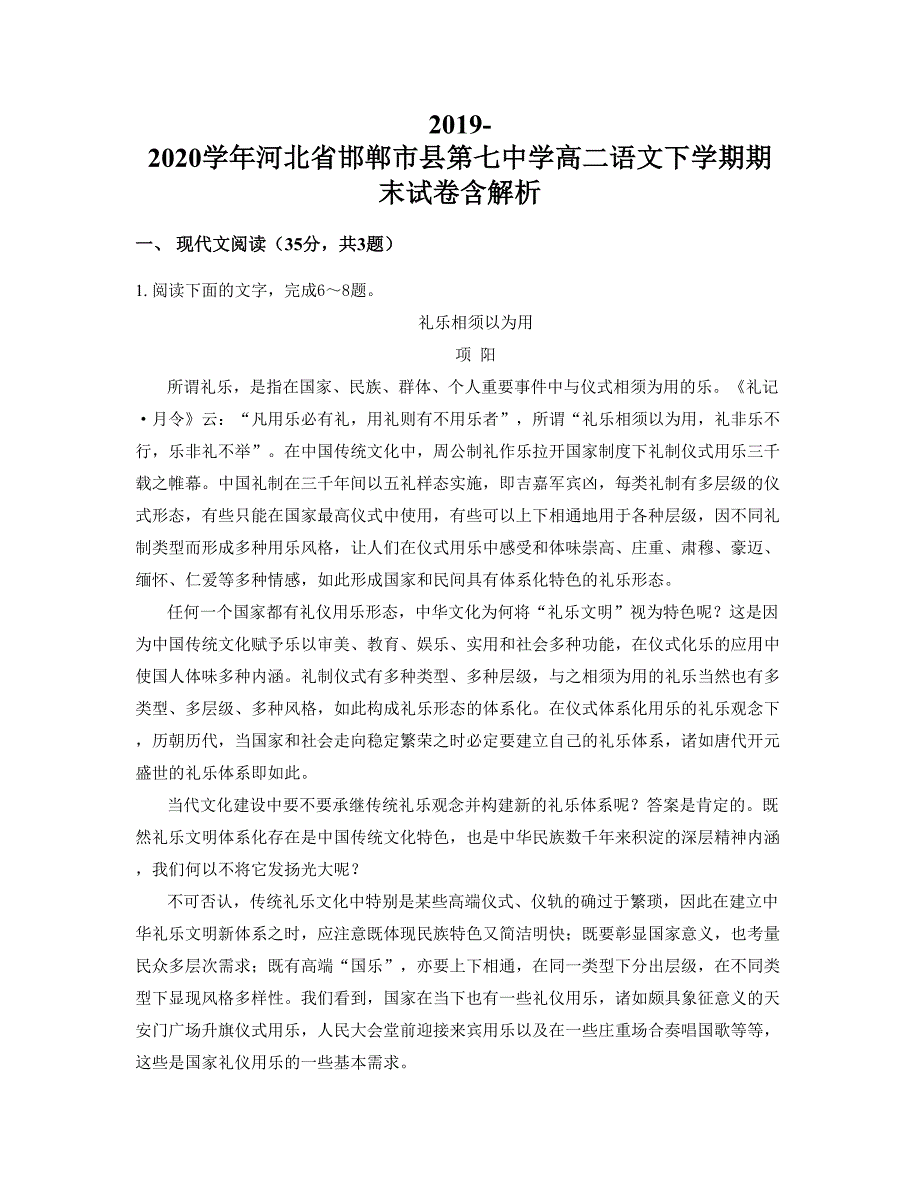 2019-2020学年河北省邯郸市县第七中学高二语文下学期期末试卷含解析

一、 现代文阅读（35分，共3题）

1. 阅读下面的文字，完成6～8题。

礼乐相须以为用

项 阳

所谓礼乐，是指在国家、民族、群体、个人重要事件中与仪式相须为用的乐。《礼记·月令》云：“凡用乐必有礼，用礼则有不用乐者”，所谓“礼乐相须以为用，礼非乐不行，乐非礼不举”。在中国传统文化中，周公制礼作乐拉开国家制度下礼制仪式用乐三千载之帷幕。中国礼制在三千年间以五礼样态实施，即吉嘉军宾凶，每类礼制有多层级的仪式形态，有些只能在国家最高仪式中使用，有些可以上下相通地用于各种层级，因不同礼制类型而形成多种用乐风格，让人们在仪式用乐中感受和体味崇高、庄重、肃穆、豪迈、缅怀、仁爱等多种情感，如此形成国家和民间具有体系化特色的礼乐形态。

任何一个国家都有礼仪用乐形态，中华文化为何将“礼乐文明”视为特色呢？这是因为中国传统文化赋予乐以审美、教育、娱乐、实用和社会多种功能，在仪式化乐的应用中使国人体味多种内涵。礼制仪式有多种类型、多种层级，与之相须为用的礼乐当然也有多类型、多层级、多种风格，如此构成礼乐形态的体系化。在仪式体系化用乐的礼乐观念下，历朝历代，当国家和社会走向稳定繁荣之时必定要建立自己的礼乐体系，诸如唐代开元盛世的礼乐体系即如此。

当代文化建设中要不要承继传统礼乐观念并构建新的礼乐体系呢？答案是肯定的。既然礼乐文明体系化存在是中国传统文化特色，也是中华民族数千年来积淀的深层精神内涵，我们何以不将它发扬光大呢？

不可否认，传统礼乐文化中特别是某些高端仪式、仪轨的确过于繁琐，因此在建立中华礼乐文明新体系之时，应注意既体现民族特色又简洁明快；既要彰显国家意义，也考量民众多层次需求；既有高端“国乐”，亦要上下相通，在同一类型下分出层级，在不同类型下显现风格多样性。我们看到，国家在当下也有一些礼仪用乐，诸如颇具象征意义的天安门广场升旗仪式用乐，人民大会堂前迎接来宾用乐以及在一些庄重场合奏唱国歌等等，这些是国家礼仪用乐的一些基本需求。